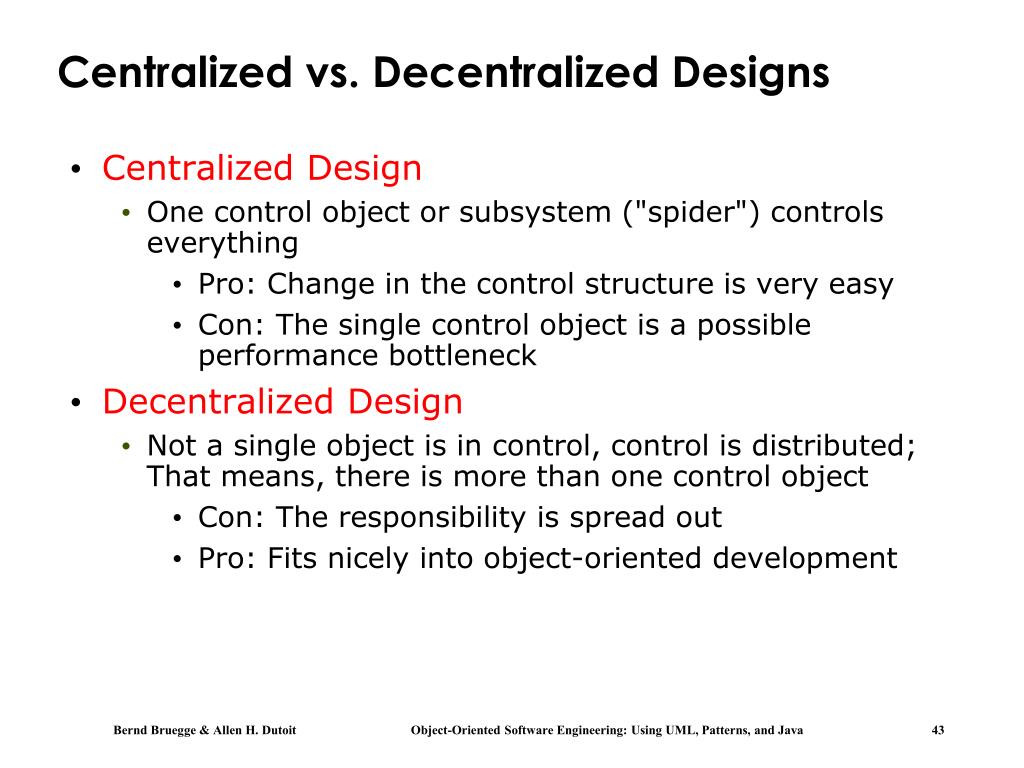 Centralized vs. Decentralized Designs

• Centralized Design
  • One control object or subsystem ("spider") controls everything
    • Pro: Change in the control structure is very easy
    • Con: The single control object is a possible performance bottleneck
• Decentralized Design
  • Not a single object is in control, control is distributed; That means, there is more than one control object
    • Con: The responsibility is spread out
    • Pro: Fits nicely into object-oriented development

Bernd Bruegge & Allen H. Dutoit     Object-Oriented Software Engineering: Using UML, Patterns, and Java     43